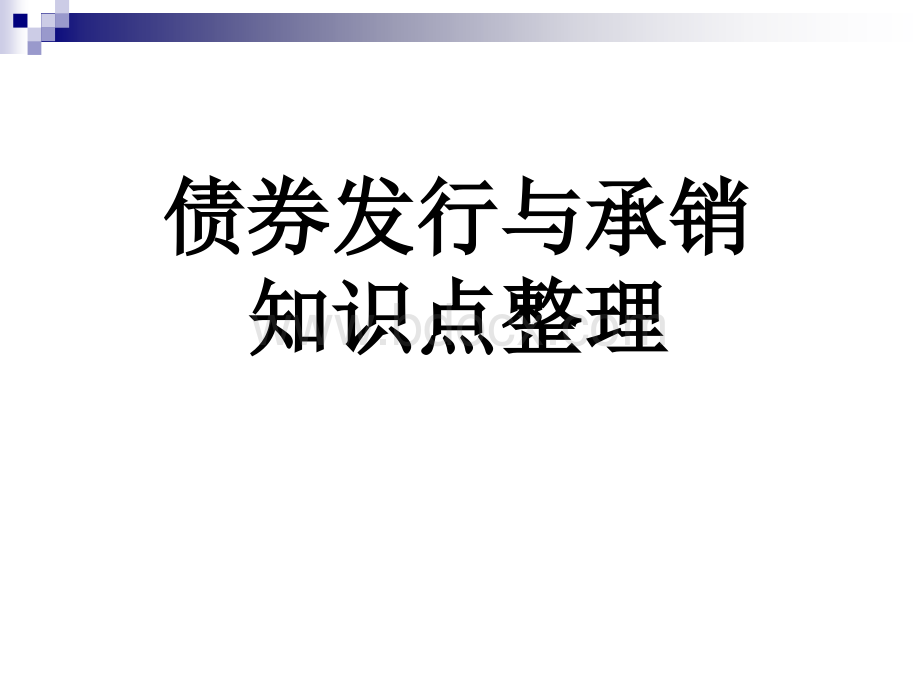 债券发行与承销
知识点整理